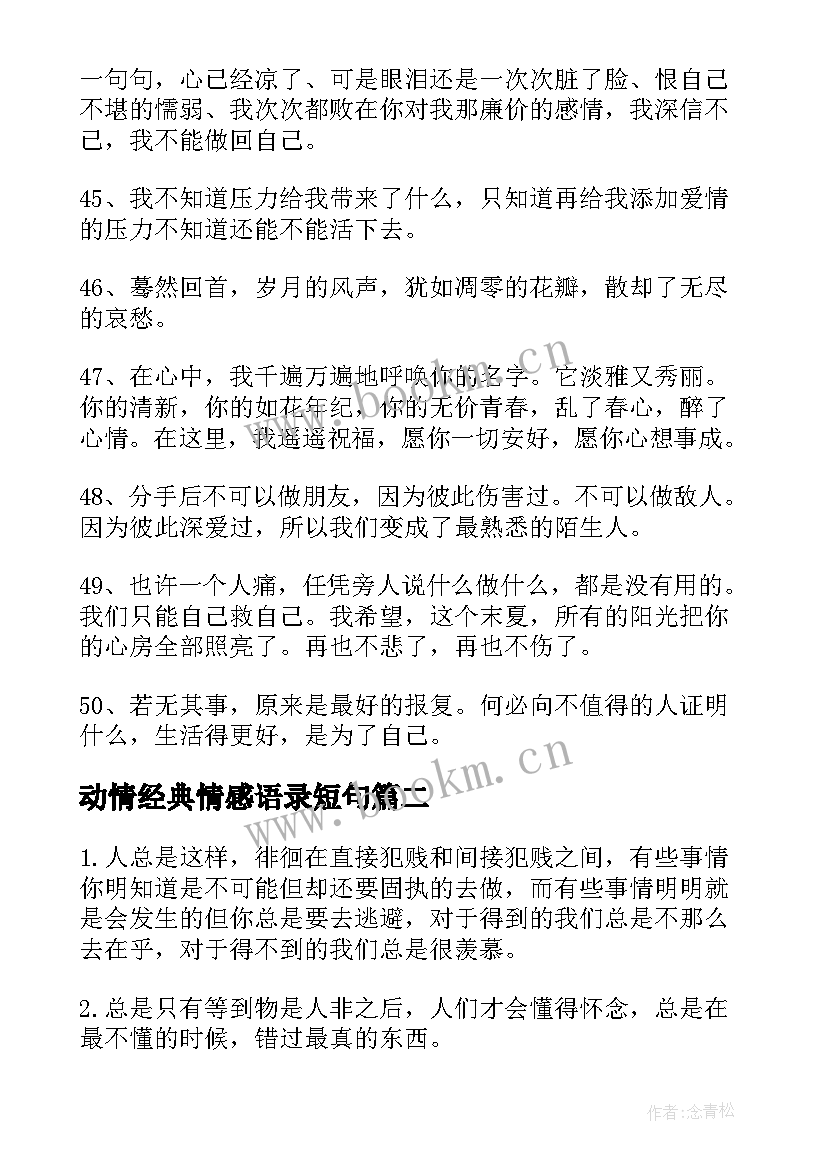 一句句，心已经凉了、可是眼泪还是一次次脏了脸、恨自己不堪的懦弱、我次次都败在你对我那廉价的感情，我深信不已，我不能做回自己。

45、我不知道压力给我带来了什么，只知道再给我添加爱情的压力不知道还能不能活下去。

46、蓦然回首，岁月的风声，犹如凋零的花瓣，散却了无尽的哀愁。

47、在心中，我千遍万遍地呼唤你的名字。它淡雅又秀丽。你的清新，你的如花年纪，你的无价青春，乱了春心，醉了心情。在这里，我遥遥祝福，愿你一切安好，愿你心想事成。

48、分手后不可以做朋友，因为彼此伤害过。不可以做敌人。因为彼此深爱过，所以我们变成了最熟悉的陌生人。

49、也许一个人痛，任凭旁人说什么做什么，都是没有用的。我们只能自己救自己。我希望，这个末夏，所有的阳光把你的心房全部照亮了。再也不悲了，再也不伤了。

50、若无其事，原来是最好的报复。何必向不值得的人证明什么，生活得更好，是为了自己。

动情经典情感语录短句篇二

1.人总是这样，徘徊在直接犯贱和间接犯贱之间，有些事情你明知道是不可能但却还要固执的去做，而有些事情明明就是会发生的但你总是要去逃避，对于得到的我们总是不那么去在乎，对于得不到的我们总是很羡慕。

2.总是只有等到物是人非之后，人们才会懂得怀念，总是在最不懂的时候，错过最真的东西。

www.bookm.cn

www.bookm.cn

作者:念青松